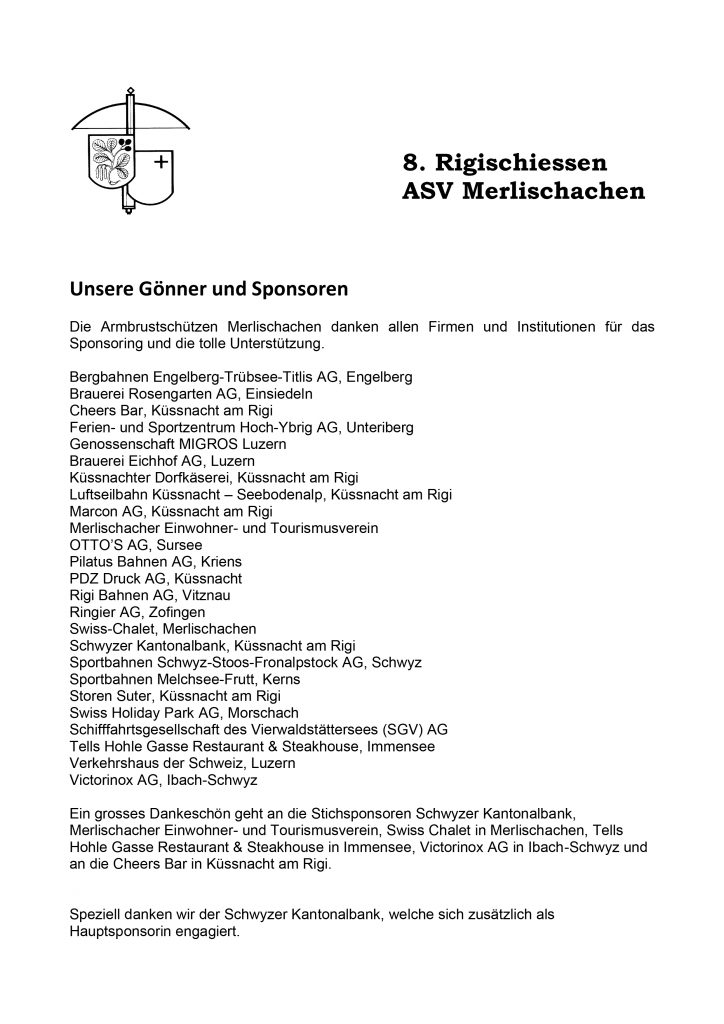 8. Rigischiessen
ASV Merlischachen

Unsere Gönner und Sponsoren

Die Armbrustschützen Merlischachen danken allen Firmen und Institutionen für das Sponsoring und die tolle Unterstützung.

Bergbahnen Engelberg-Trübsee-Titlis AG, Engelberg
Brauerei Rosengarten AG, Einsiedeln
Cheers Bar, Küssnacht am Rigi
Ferien- und Sportzentrum Hoch-Ybrig AG, Unteriberg
Genossenschaft MIGROS Luzern
Brauerei Eichhof AG, Luzern
Küssnachter Dorfkäserei, Küssnacht am Rigi
Luftseilbahn Küssnacht – Seebodenalp, Küssnacht am Rigi
Marcon AG, Küssnacht am Rigi
Merlischacher Einwohner- und Tourismusverein
OTTO'S AG, Sursee
Pilatus Bahnen AG, Kriens
PDZ Druck AG, Küssnacht
Rigi Bahnen AG, Vitznau
Ringier AG, Zofingen
Swiss-Chalet, Merlischachen
Schwyzer Kantonalbank, Küssnacht am Rigi
Sportbahnen Schwyz-Stoos-Fronalpstock AG, Schwyz
Sportbahnen Melchsee-Frutt, Kerns
Storen Suter, Küssnacht am Rigi
Swiss Holiday Park AG, Morschach
Schifffahrtsgesellschaft des Vierwaldstättersees (SGV) AG
Tells Hohle Gasse Restaurant & Steakhouse, Immensee
Verkehrshaus der Schweiz, Luzern
Victorinox AG, Ibach-Schwyz

Ein grosses Dankeschön geht an die Stichsponsoren Schwyzer Kantonalbank, Merlischacher Einwohner- und Tourismusverein, Swiss Chalet in Merlischachen, Tells Hohle Gasse Restaurant & Steakhouse in Immensee, Victorinox AG in Ibach-Schwyz und an die Cheers Bar in Küssnacht am Rigi.

Speziell danken wir der Schwyzer Kantonalbank, welche sich zusätzlich als Hauptsponsorin engagiert.